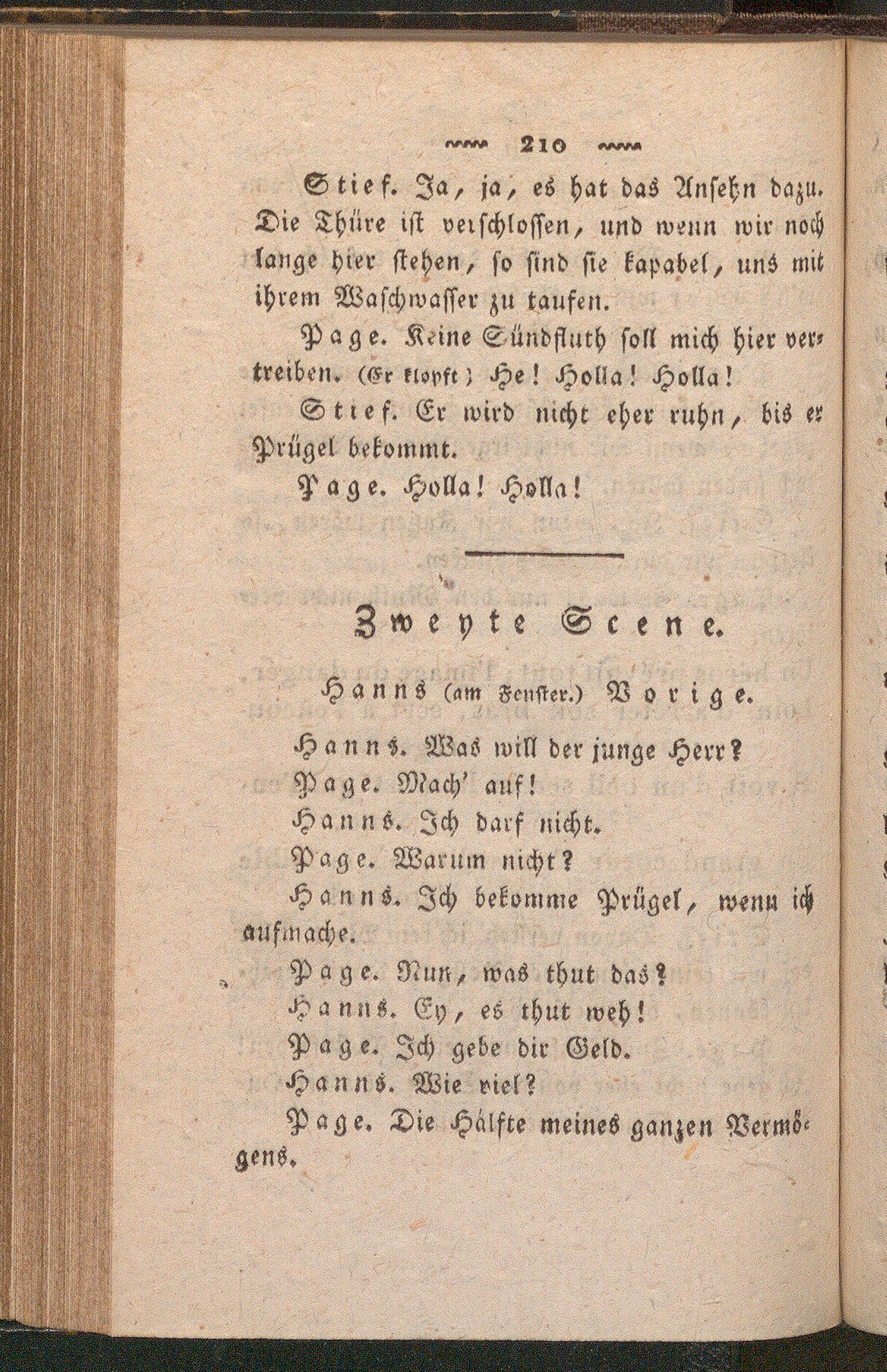 210

Stief. Ja, ja, es hat das Ansehn dazu. Die Thüre ist verschlossen, und wenn wir noch lange hier stehen, so sind sie kapabel, uns mit ihrem Waschwasser zu taufen.

Page. Keine Sündfluth soll mich hier vertreiben. (Er klopft) He! Holla! Holla!

Stief. Er wird nicht eher ruhn, bis er Prügel bekommt.

Page. Holla! Holla!

Zweyte Scene.

Hanns (am Fenster.) Vorige.

Hanns. Was will der junge Herr?

Page. Mach' auf!

Hanns. Ich darf nicht.

Page. Warum nicht?

Hanns. Ich bekomme Prügel, wenn ich aufmache.

Page. Nun, was thut das?

Hanns. Ey, es thut weh!

Page. Ich gebe dir Geld.

Hanns. Wie viel?

Page. Die Hälfte meines ganzen Vermögens.